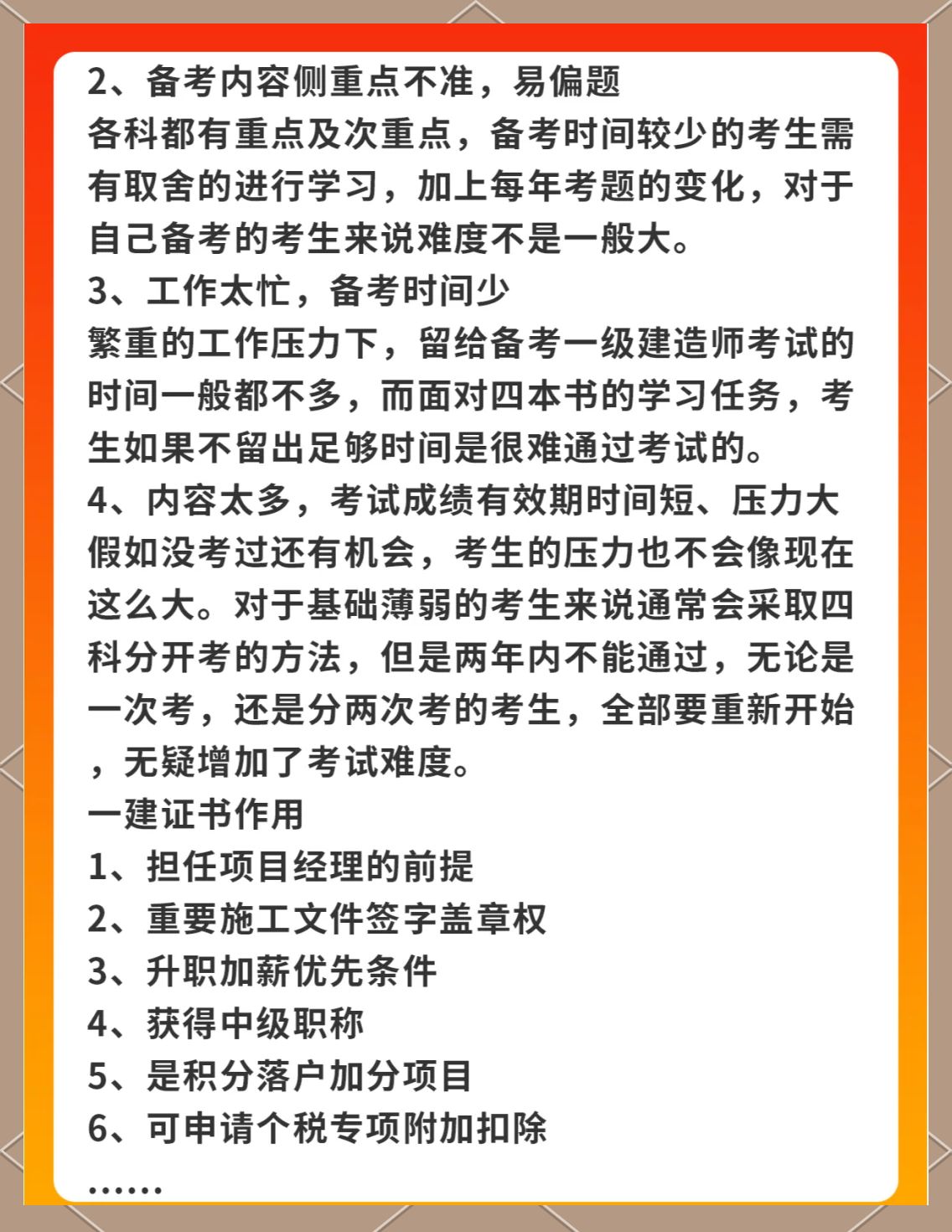 2、备考内容侧重点不准，易偏题
各科都有重点及次重点，备考时间较少的考生需有取舍的进行学习，加上每年考题的变化，对于自己备考的考生来说难度不是一般大。
3、工作太忙，备考时间少
繁重的工作压力下，留给备考一级建造师考试的时间一般都不多，而面对四本书的学习任务，考生如果不留出足够时间是很难通过考试的。
4、内容太多，考试成绩有效期时间短、压力大
假如没考过还有机会，考生的压力也不会像现在这么大。对于基础薄弱的考生来说通常会采取四科分开考的方法，但是两年内不能通过，无论是一次考，还是分两次考的考生，全部要重新开始，无疑增加了考试难度。
一建证书作用
1、担任项目经理的前提
2、重要施工文件签字盖章权
3、升职加薪优先条件
4、获得中级职称
5、是积分落户加分项目
6、可申请个税专项附加扣除
......